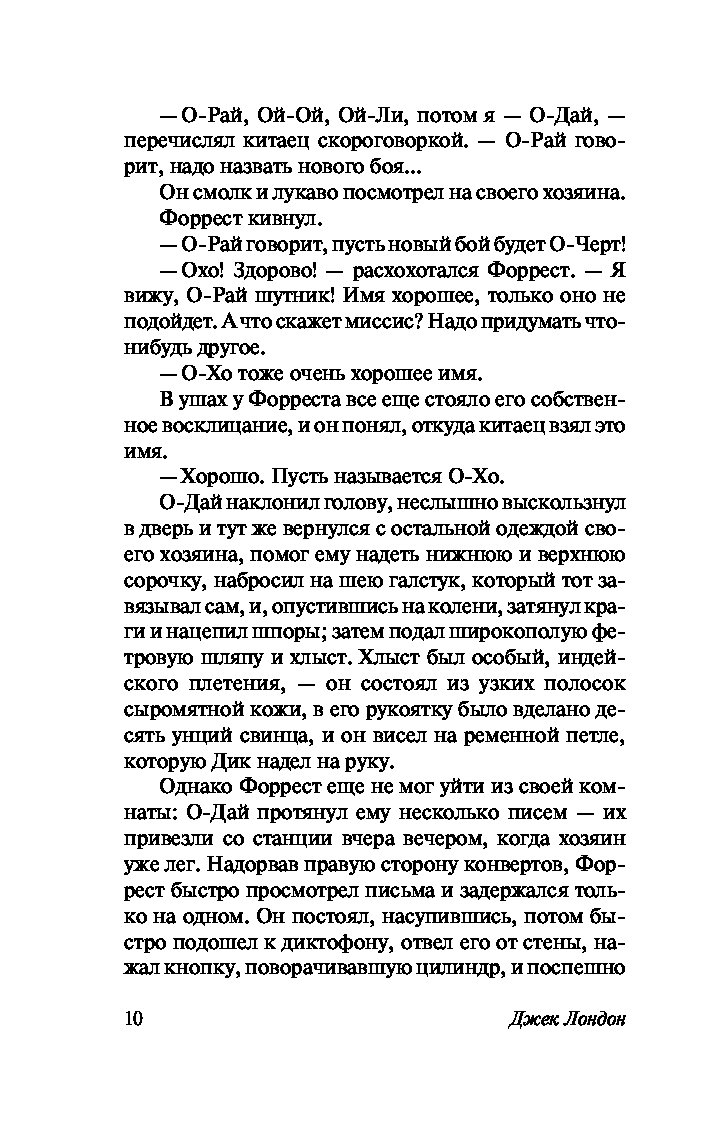 — О-Рай, Ой-Ой, Ой-Ли, потом я — О-Дай, — перечислял китаец скороговоркой. — О-Рай говорит, надо назвать нового боя...

Он смолк и лукаво посмотрел на своего хозяина.

Форрест кивнул.

— О-Рай говорит, пусть новый бой будет О-Черт!

— Охо! Здорово! — расхохотался Форрест. — Я вижу, О-Рай шутник! Имя хорошее, только оно не подойдет. А что скажет миссис? Надо придумать что-нибудь другое.

— О-Хо тоже очень хорошее имя.

В ушах у Форреста все еще стояло его собственное восклицание, и он понял, откуда китаец взял это имя.

— Хорошо. Пусть называется О-Хо.

О-Дай наклонил голову, неслышно выскользнул в дверь и тут же вернулся с остальной одеждой своего хозяина, помог ему надеть нижнюю и верхнюю сорочку, набросил на шею галстук, который тот завязывал сам, и, опустившись на колени, затянул краги и нацепил шпоры; затем подал широкополую фетровую шляпу и хлыст. Хлыст был особый, индейского плетения, — он состоял из узких полосок сыромятной кожи, в его рукоятку было вделано десять унций свинца, и он висел на ременной петле, которую Дик надел на руку.

Однако Форрест еще не мог уйти из своей комнаты: О-Дай протянул ему несколько писем — их привезли со станции вчера вечером, когда хозяин уже лег. Надорвав правую сторону конвертов, Форрест быстро просмотрел письма и задержался только на одном. Он постоял, насупившись, потом быстро подошел к диктофону, отвел его от стены, нажал кнопку, поворачивавшую цилиндр, и поспешно

10 Джек Лондон